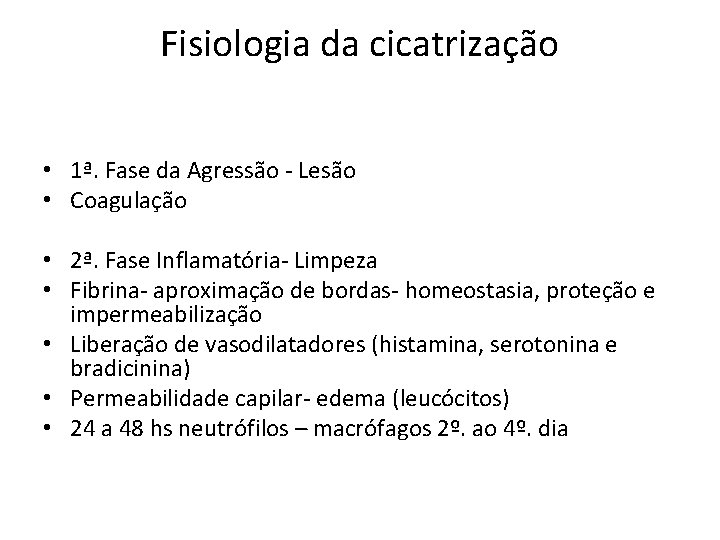 Fisiologia da cicatrização

• 1ª. Fase da Agressão - Lesão
• Coagulação

• 2ª. Fase Inflamatória- Limpeza
• Fibrina- aproximação de bordas- homeostasia, proteção e impermeabilização
• Liberação de vasodilatadores (histamina, serotonina e bradicinina)
• Permeabilidade capilar- edema (leucócitos)
• 24 a 48 hs neutrófilos – macrófagos 2º. ao 4º. dia